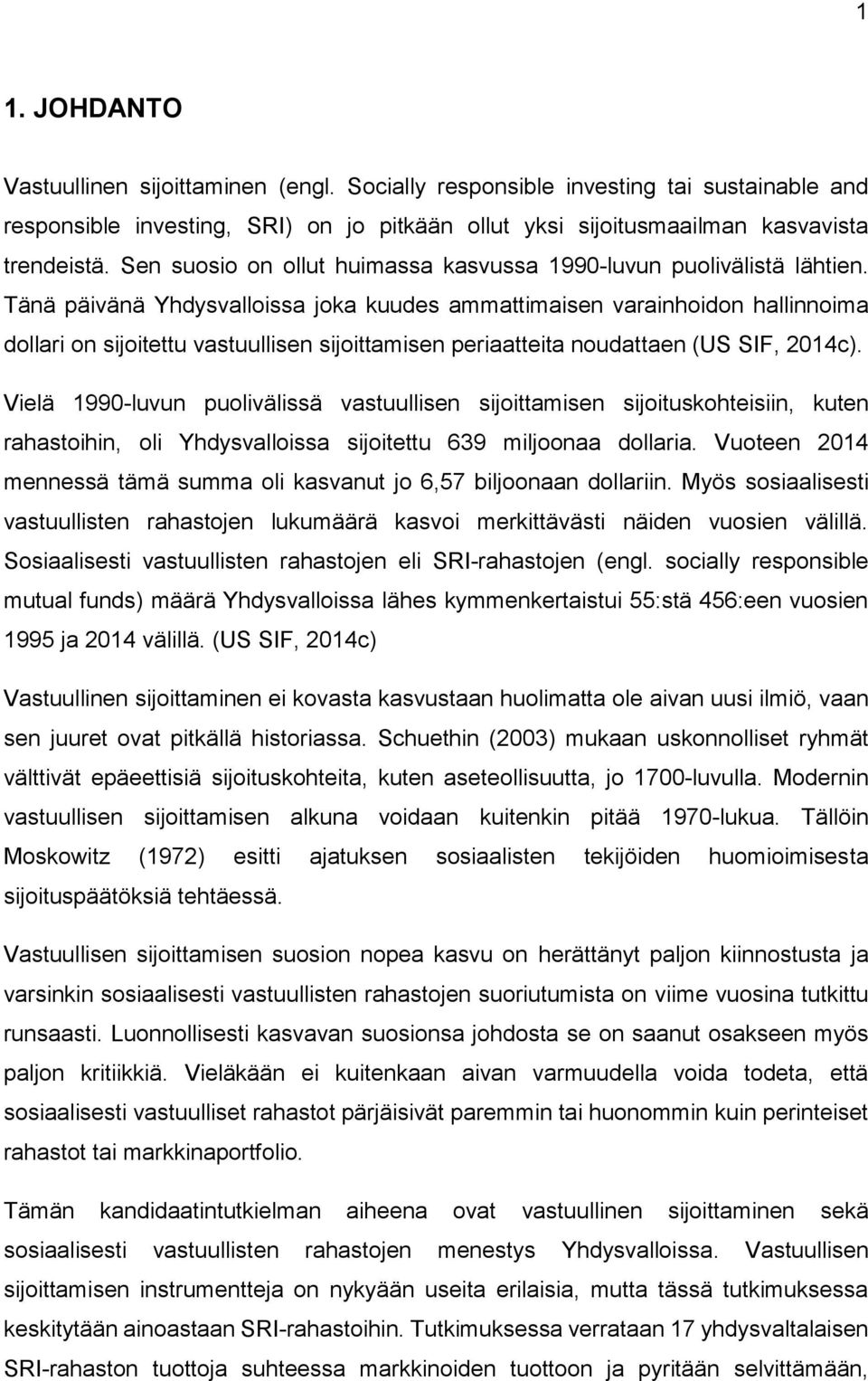 1

1. JOHDANTO

Vastuullinen sijoittaminen (engl. Socially responsible investing tai sustainable and responsible investing, SRI) on jo pitkään ollut yksi sijoitusmaailman kasvavista trendeistä. Sen suosio on ollut huimassa kasvussa 1990-luvun puolivälistä lähtien. Tänä päivänä Yhdysvalloissa joka kuudes ammattimaisen varainhoidon hallinnoima dollari on sijoitettu vastuullisen sijoittamisen periaatteita noudattaen (US SIF, 2014c). Vielä 1990-luvun puolivälissä vastuullisen sijoittamisen sijoituskohteisiin, kuten rahastoihin, oli Yhdysvalloissa sijoitettu 639 miljoonaa dollaria. Vuoteen 2014 mennessä tämä summa oli kasvanut jo 6,57 biljoonaan dollariin. Myös sosiaalisesti vastuullisten rahastojen lukumäärä kasvoi merkittävästi näiden vuosien välillä. Sosiaalisesti vastuullisten rahastojen eli SRI-rahastojen (engl. socially responsible mutual funds) määrä Yhdysvalloissa lähes kymmenkertaistui 55:stä 456:een vuosien 1995 ja 2014 välillä. (US SIF, 2014c)

Vastuullinen sijoittaminen ei kovasta kasvustaan huolimatta ole aivan uusi ilmiö, vaan sen juuret ovat pitkällä historiassa. Schuethin (2003) mukaan uskonnolliset ryhmät välttivät epäeettisiä sijoituskohteita, kuten aseteollisuutta, jo 1700-luvulla. Modernin vastuullisen sijoittamisen alkuna voidaan kuitenkin pitää 1970-lukua. Tällöin Moskowitz (1972) esitti ajatuksen sosiaalisten tekijöiden huomioimisesta sijoituspäätöksiä tehtäessä.

Vastuullisen sijoittamisen suosion nopea kasvu on herättänyt paljon kiinnostusta ja varsinkin sosiaalisesti vastuullisten rahastojen suoriutumista on viime vuosina tutkittu runsaasti. Luonnollisesti kasvavan suosionsa johdosta se on saanut osakseen myös paljon kritiikkiä. Vieläkään ei kuitenkaan aivan varmuudella voida todeta, että sosiaalisesti vastuulliset rahastot pärjäisivät paremmin tai huonommin kuin perinteiset rahastot tai markkinaportfolio.

Tämän kandidaatintutkielman aiheena ovat vastuullinen sijoittaminen sekä sosiaalisesti vastuullisten rahastojen menestys Yhdysvalloissa. Vastuullisen sijoittamisen instrumentteja on nykyään useita erilaisia, mutta tässä tutkimuksessa keskitytään ainoastaan SRI-rahastoihin. Tutkimuksessa verrataan 17 yhdysvaltalaisen SRI-rahaston tuottoja suhteessa markkinoiden tuottoon ja pyritään selvittämään,